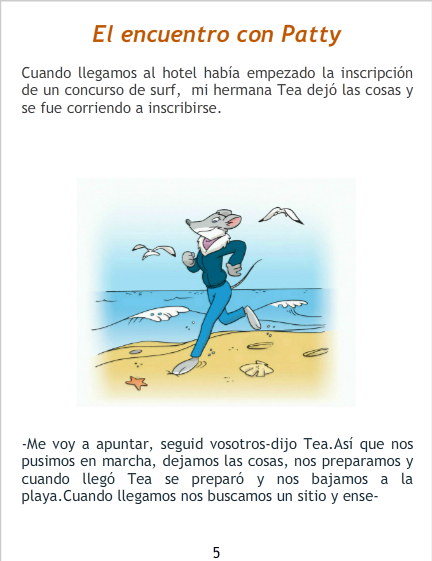 El encuentro con Patty

Cuando llegamos al hotel había empezado la inscripción de un concurso de surf,  mi hermana Tea dejó las cosas y se fue corriendo a inscribirse.

-Me voy a apuntar, seguid vosotros-dijo Tea.Así que nos pusimos en marcha, dejamos las cosas, nos preparamos y cuando llegó Tea se preparó y nos bajamos a la playa.Cuando llegamos nos buscamos un sitio y ense-

5